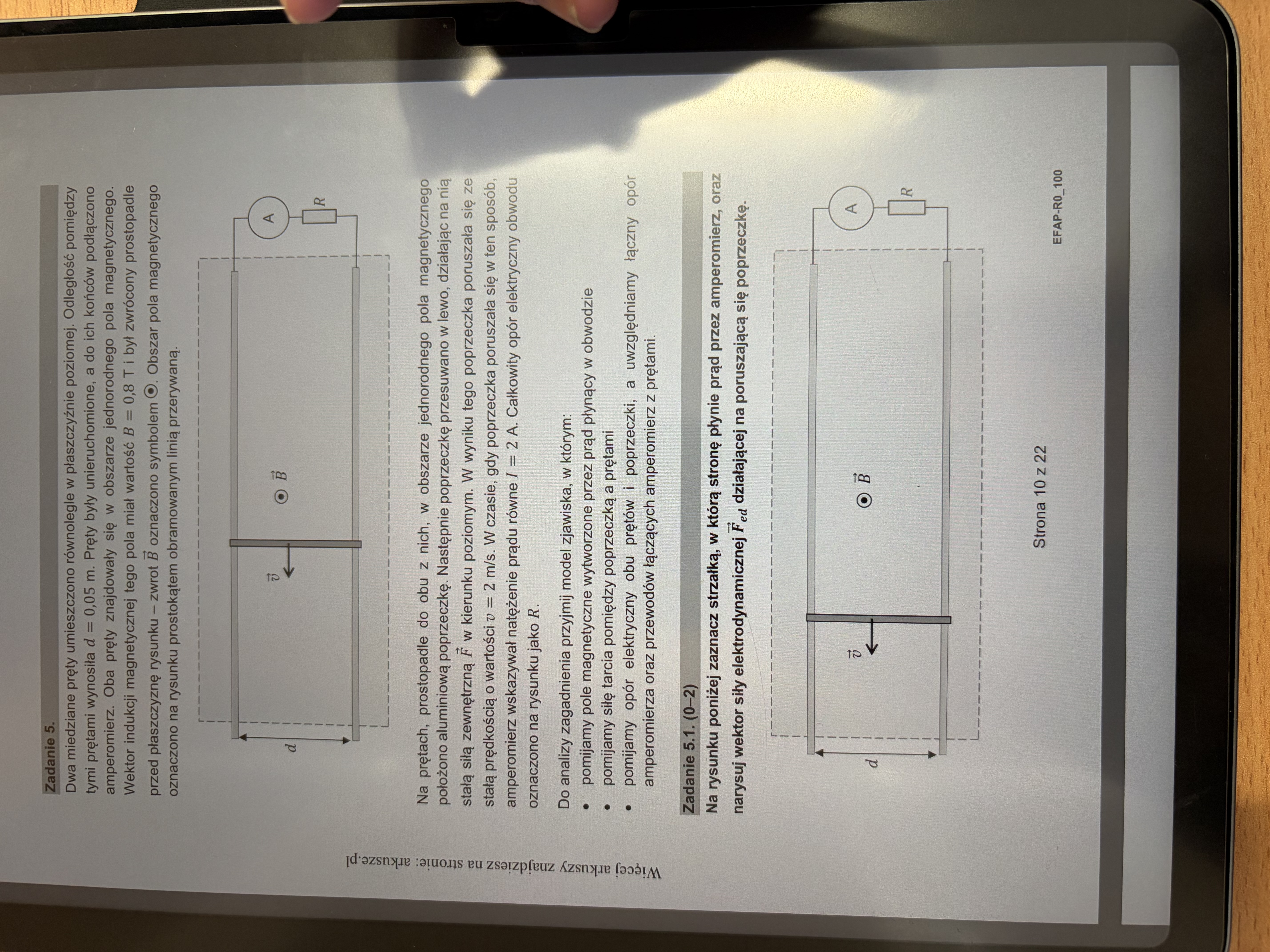 Zadanie 5.

Dwa miedziane pręty umieszczono równolegle w płaszczyźnie poziomej. Odległość pomiędzy tymi prętami wynosiła $d = 0,05$ m. Pręty były unieruchomione, a do ich końców podłączono amperomierz. Oba pręty znajdowały się w obszarze jednorodnego pola magnetycznego. Wektor indukcji magnetycznej tego pola miał wartość $B = 0,8$ T i był zwrócony prostopadle przed płaszczyznę rysunku – zwrot $\vec{B}$ oznaczono symbolem ⊙. Obszar pola magnetycznego oznaczono na rysunku prostokątem obramowanym linią przerywaną.

A
R
$\vec{B}$
$\vec{v}$
d

Na prętach, prostopadle do obu z nich, w obszarze jednorodnego pola magnetycznego położono aluminiową poprzeczkę. Następnie poprzeczkę przesuwano w lewo, działając na nią stałą siłą zewnętrzną $\vec{F}$ w kierunku poziomym. W wyniku tego poprzeczka poruszała się ze stałą prędkością o wartości $v = 2$ m/s. W czasie, gdy poprzeczka poruszała się w ten sposób, amperomierz wskazywał natężenie prądu równe $I = 2$ A. Całkowity opór elektryczny obwodu oznaczono na rysunku jako $R$.

Do analizy zagadnienia przyjmij model zjawiska, w którym:
• pomijamy pole magnetyczne wytworzone przez prąd płynący w obwodzie
• pomijamy siłę tarcia pomiędzy poprzeczką a prętami
• pomijamy opór elektryczny obu prętów i poprzeczki, a uwzględniamy łączny opór amperomierza oraz przewodów łączących amperomierz z prętami.

Zadanie 5.1. (0–2)

Na rysunku poniżej zaznacz strzałką, w którą stronę płynie prąd przez amperomierz, oraz narysuj wektor siły elektrodynamicznej $\vec{F}_{ed}$ działającej na poruszającą się poprzeczkę.

A
R
$\vec{B}$
$\vec{v}$
d

Strona 10 z 22

EFAP-R0_100

Więcej arkuszy znajdziesz na stronie: arkusze.pl